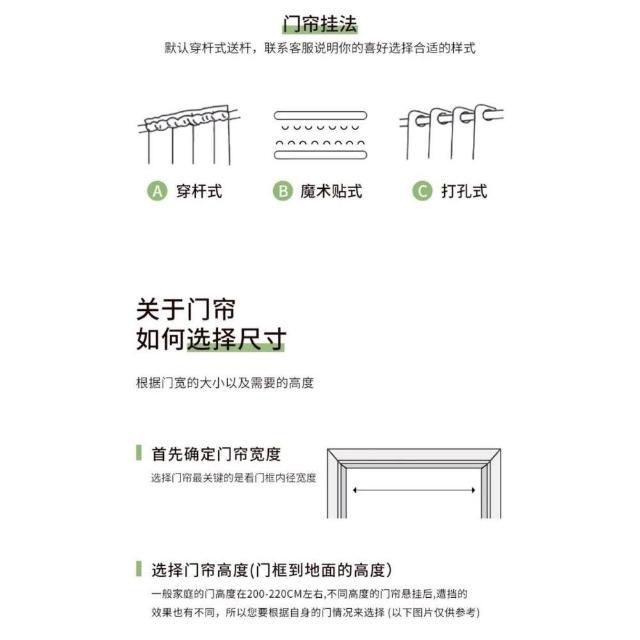 门帘挂法
默认穿杆式送杆，联系客服说明你的喜好选择合适的样式

A 穿杆式
B 魔术贴式
C 打孔式

关于门帘
如何选择尺寸

根据门宽的大小以及需要的高度

首先确定门帘宽度
选择门帘最关键的是看门框内径宽度

选择门帘高度(门框到地面的高度)
一般家庭的门高度在200-220CM左右,不同高度的门帘悬挂后,遮挡的效果也有不同，所以您要根据自身的门情况来选择 (以下图片仅供参考)